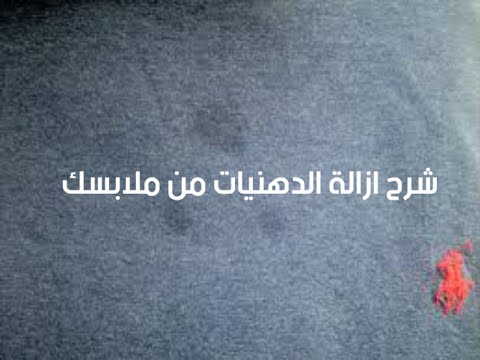 شرح ازالة الدهنيات من ملابسك